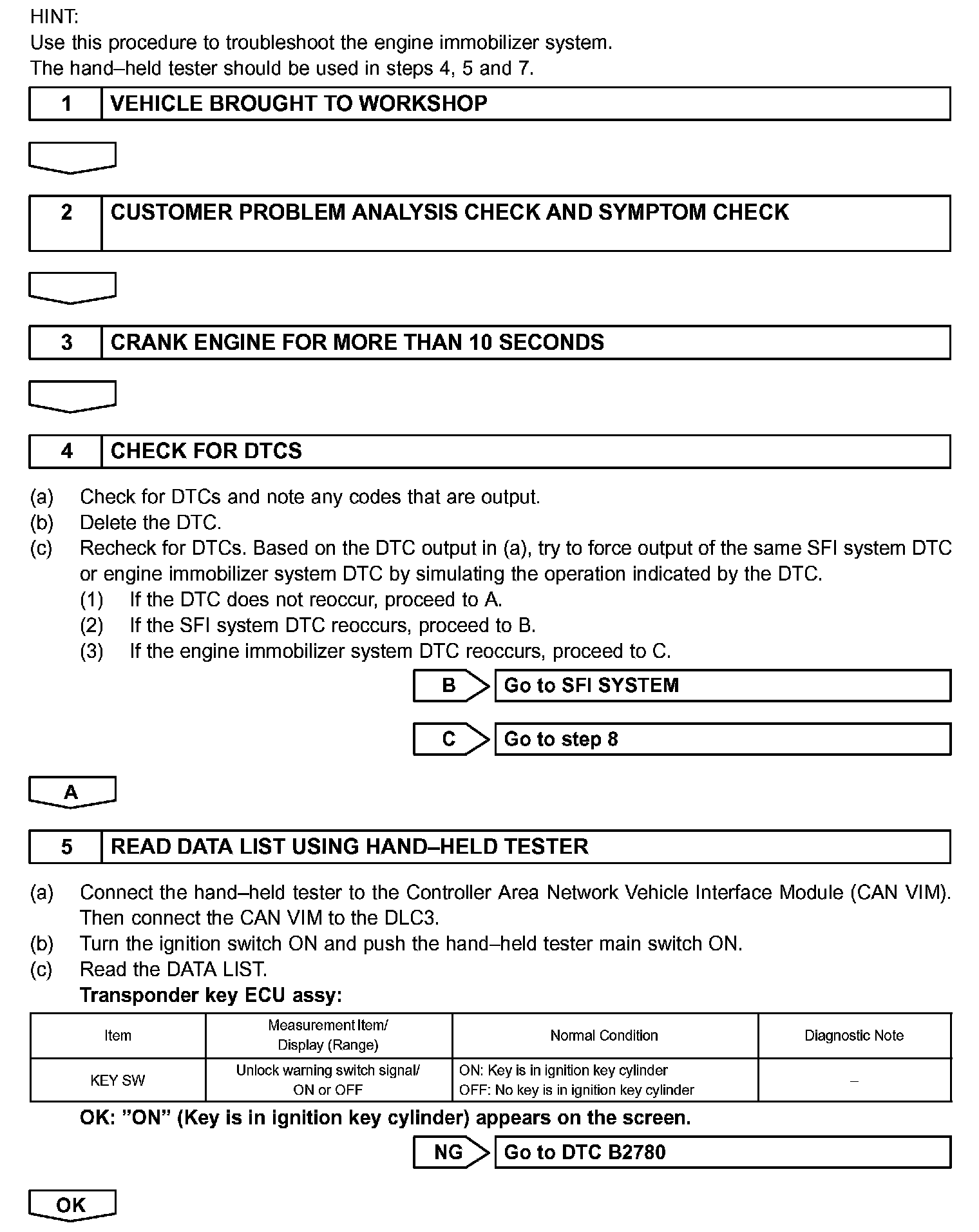 HINT:
Use this procedure to troubleshoot the engine immobilizer system.
The hand–held tester should be used in steps 4, 5 and 7.

1 VEHICLE BROUGHT TO WORKSHOP

2 CUSTOMER PROBLEM ANALYSIS CHECK AND SYMPTOM CHECK

3 CRANK ENGINE FOR MORE THAN 10 SECONDS

4 CHECK FOR DTCS

(a) Check for DTCs and note any codes that are output.
(b) Delete the DTC.
(c) Recheck for DTCs. Based on the DTC output in (a), try to force output of the same SFI system DTC or engine immobilizer system DTC by simulating the operation indicated by the DTC.
(1) If the DTC does not reoccur, proceed to A.
(2) If the SFI system DTC reoccurs, proceed to B.
(3) If the engine immobilizer system DTC reoccurs, proceed to C.

B Go to SFI SYSTEM

C Go to step 8

A

5 READ DATA LIST USING HAND–HELD TESTER

(a) Connect the hand–held tester to the Controller Area Network Vehicle Interface Module (CAN VIM). Then connect the CAN VIM to the DLC3.
(b) Turn the ignition switch ON and push the hand–held tester main switch ON.
(c) Read the DATA LIST.
Transponder key ECU assy:

| Item | Measurement Item/ Display (Range) | Normal Condition | Diagnostic Note |
|---|---|---|---|
| KEY SW | Unlock warning switch signal/ ON or OFF | ON: Key is in ignition key cylinder OFF: No key is in ignition key cylinder | – |

OK: ”ON” (Key is in ignition key cylinder) appears on the screen.

NG Go to DTC B2780

OK